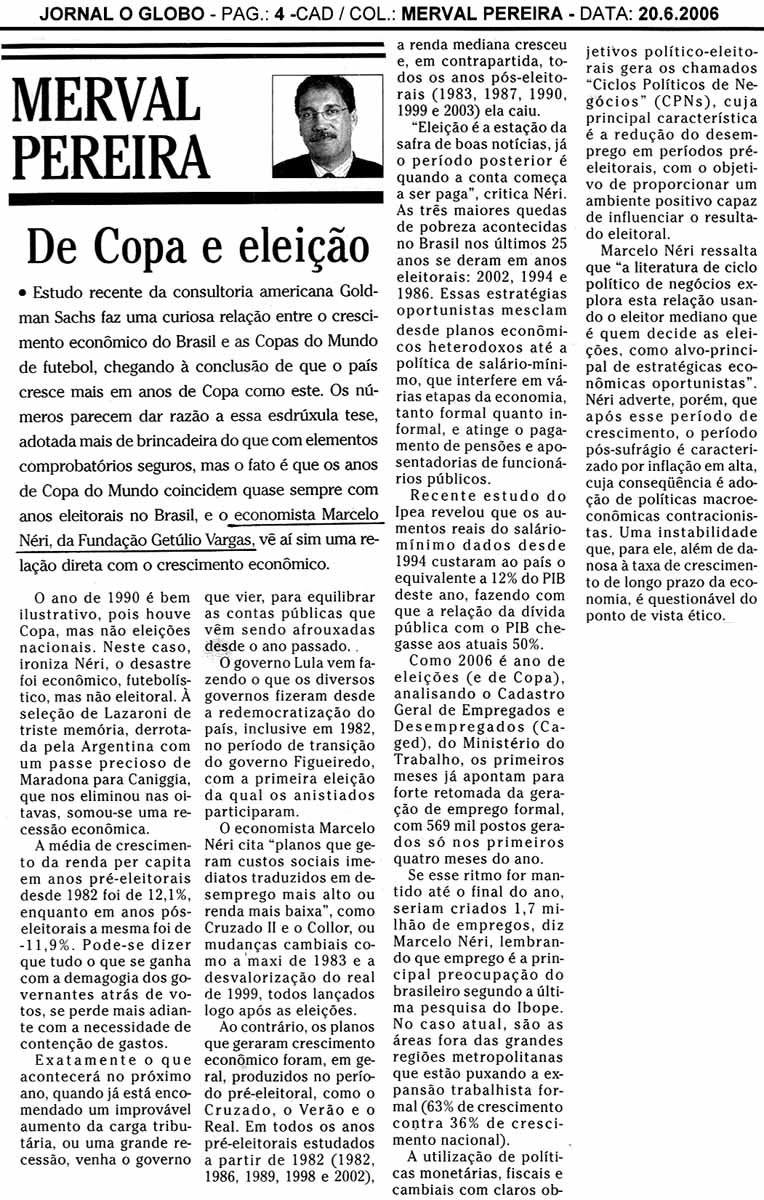 JORNAL O GLOBO - PAG.: 4 -CAD / COL.: MERVAL PEREIRA - DATA: 20.6.2006

MERVAL PEREIRA

De Copa e eleição

• Estudo recente da consultoria americana Goldman Sachs faz uma curiosa relação entre o crescimento econômico do Brasil e as Copas do Mundo de futebol, chegando à conclusão de que o país cresce mais em anos de Copa como este. Os números parecem dar razão a essa esdrúxula tese, adotada mais de brincadeira do que com elementos comprobatórios seguros, mas o fato é que os anos de Copa do Mundo coincidem quase sempre com anos eleitorais no Brasil, e o economista Marcelo Néri, da Fundação Getúlio Vargas, vê aí sim uma relação direta com o crescimento econômico.

O ano de 1990 é bem ilustrativo, pois houve Copa, mas não eleições nacionais. Neste caso, ironiza Néri, o desastre foi econômico, futebolístico, mas não eleitoral. À seleção de Lazaroni de triste memória, derrotada pela Argentina com um passe precioso de Maradona para Caniggia, que nos eliminou nas oitavas, somou-se uma recessão econômica.

A média de crescimento da renda per capita em anos pré-eleitorais desde 1982 foi de 12,1%, enquanto em anos pós-eleitorais a mesma foi de -11,9%. Pode-se dizer que tudo o que se ganha com a demagogia dos governantes atrás de votos, se perde mais adiante com a necessidade de contenção de gastos.

Exatamente o que acontecerá no próximo ano, quando já está encomendado um improvável aumento da carga tributária, ou uma grande recessão, venha o governo que vier, para equilibrar as contas públicas que vêm sendo afrouxadas desde o ano passado.

O governo Lula vem fazendo o que os diversos governos fizeram desde a redemocratização do país, inclusive em 1982, no período de transição do governo Figueiredo, com a primeira eleição da qual os anistiados participaram.

O economista Marcelo Néri cita "planos que geram custos sociais imediatos traduzidos em desemprego mais alto ou renda mais baixa", como Cruzado II e o Collor, ou mudanças cambiais como a maxi de 1983 e a desvalorização do real de 1999, todos lançados logo após as eleições.

Ao contrário, os planos que geraram crescimento econômico foram, em geral, produzidos no período pré-eleitoral, como o Cruzado, o Verão e o Real. Em todos os anos pré-eleitorais estudados a partir de 1982 (1982, 1986, 1989, 1998 e 2002), a renda mediana cresceu e, em contrapartida, todos os anos pós-eleitorais (1983, 1987, 1990, 1999 e 2003) ela caiu.

"Eleição é a estação da safra de boas notícias, já o período posterior é quando a conta começa a ser paga", critica Néri. As três maiores quedas de pobreza acontecidas no Brasil nos últimos 25 anos se deram em anos eleitorais: 2002, 1994 e 1986. Essas estratégias oportunistas mesclam desde planos econômicos heterodoxos até a política de salário-mínimo, que interfere em várias etapas da economia, tanto formal quanto informal, e atinge o pagamento de pensões e aposentadorias de funcionários públicos.

Recente estudo do Ipea revelou que os aumentos reais do salário-mínimo dados desde 1994 custaram ao país o equivalente a 12% do PIB deste ano, fazendo com que a relação da dívida pública com o PIB chegasse aos atuais 50%.

Como 2006 é ano de eleições (e de Copa), analisando o Cadastro Geral de Empregados e Desempregados (Caged), do Ministério do Trabalho, os primeiros meses já apontam para forte retomada da geração de emprego formal, com 569 mil postos gerados só nos primeiros quatro meses do ano.

Se esse ritmo for mantido até o final do ano, seriam criados 1,7 milhão de empregos, diz Marcelo Néri, lembrando que emprego é a principal preocupação do brasileiro segundo a última pesquisa do Ibope. No caso atual, são as áreas fora das grandes regiões metropolitanas que estão puxando a expansão trabalhista formal (63% de crescimento contra 36% de crescimento nacional).

A utilização de políticas monetárias, fiscais e cambiais com claros objetivos político-eleitorais gera os chamados "Ciclos Políticos de Negócios" (CPNs), cuja principal característica é a redução do desemprego em períodos pré-eleitorais, com o objetivo de proporcionar um ambiente positivo capaz de influenciar o resultado eleitoral.

Marcelo Néri ressalta que "a literatura de ciclo político de negócios explora esta relação usando o eleitor mediano que é quem decide as eleições, como alvo-principal de estratégicas econômicas oportunistas". Néri adverte, porém, que após esse período de crescimento, o período pós-sufrágio é caracterizado por inflação em alta, cuja conseqüência é adoção de políticas macroeconômicas contracionistas. Uma instabilidade que, para ele, além de danosa à taxa de crescimento de longo prazo da economia, é questionável do ponto de vista ético.